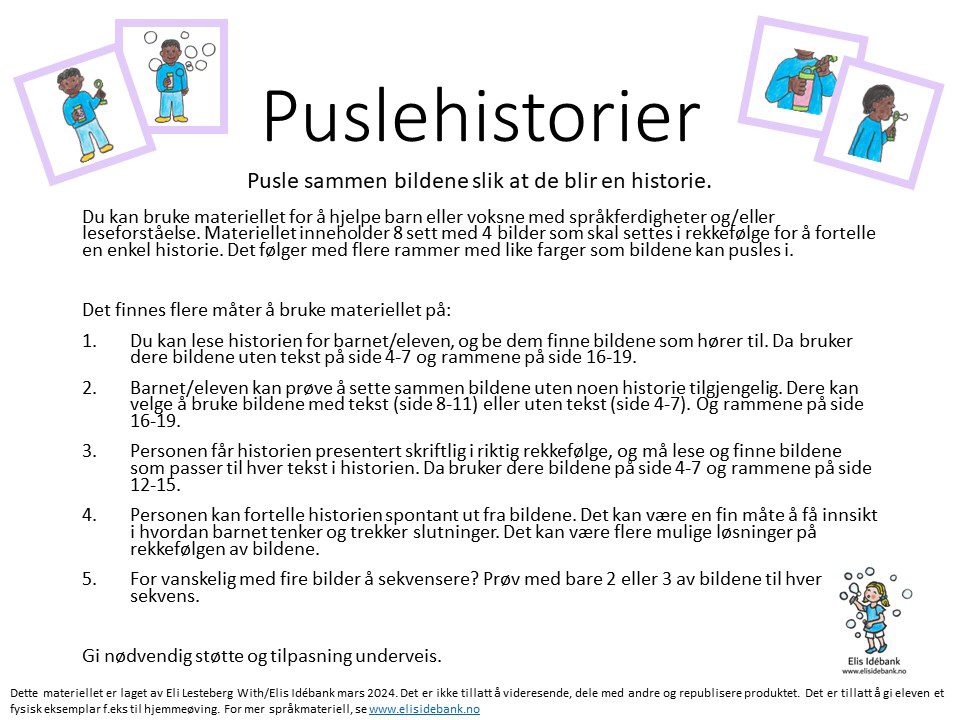 Puslehistorier

Pusle sammen bildene slik at de blir en historie.

Du kan bruke materiellet for å hjelpe barn eller voksne med språkferdigheter og/eller leseforståelse. Materiellet inneholder 8 sett med 4 bilder som skal settes i rekkefølge for å fortelle en enkel historie. Det følger med flere rammer med like farger som bildene kan pusles i.

Det finnes flere måter å bruke materiellet på:

1. Du kan lese historien for barnet/eleven, og be dem finne bildene som hører til. Da bruker dere bildene uten tekst på side 4-7 og rammene på side 16-19.

2. Barnet/eleven kan prøve å sette sammen bildene uten noen historie tilgjengelig. Dere kan velge å bruke bildene med tekst (side 8-11) eller uten tekst (side 4-7). Og rammene på side 16-19.

3. Personen får historien presentert skriftlig i riktig rekkefølge, og må lese og finne bildene som passer til hver tekst i historien. Da bruker dere bildene på side 4-7 og rammene på side 12-15.

4. Personen kan fortelle historien spontant ut fra bildene. Det kan være en fin måte å få innsikt i hvordan barnet tenker og trekker slutninger. Det kan være flere mulige løsninger på rekkefølgen av bildene.

5. For vanskelig med fire bilder å sekvensere? Prøv med bare 2 eller 3 av bildene til hver sekvens.

Gi nødvendig støtte og tilpasning underveis.

Elis Idébank
www.elisidebank.no

Dette materiellet er laget av Eli Lesteberg With/Elis Idébank mars 2024. Det er ikke tillatt å videresende, dele med andre og republisere produktet. Det er tillatt å gi eleven et fysisk eksemplar f.eks til hjemmeøving. For mer språkmateriell, se www.elisidebank.no